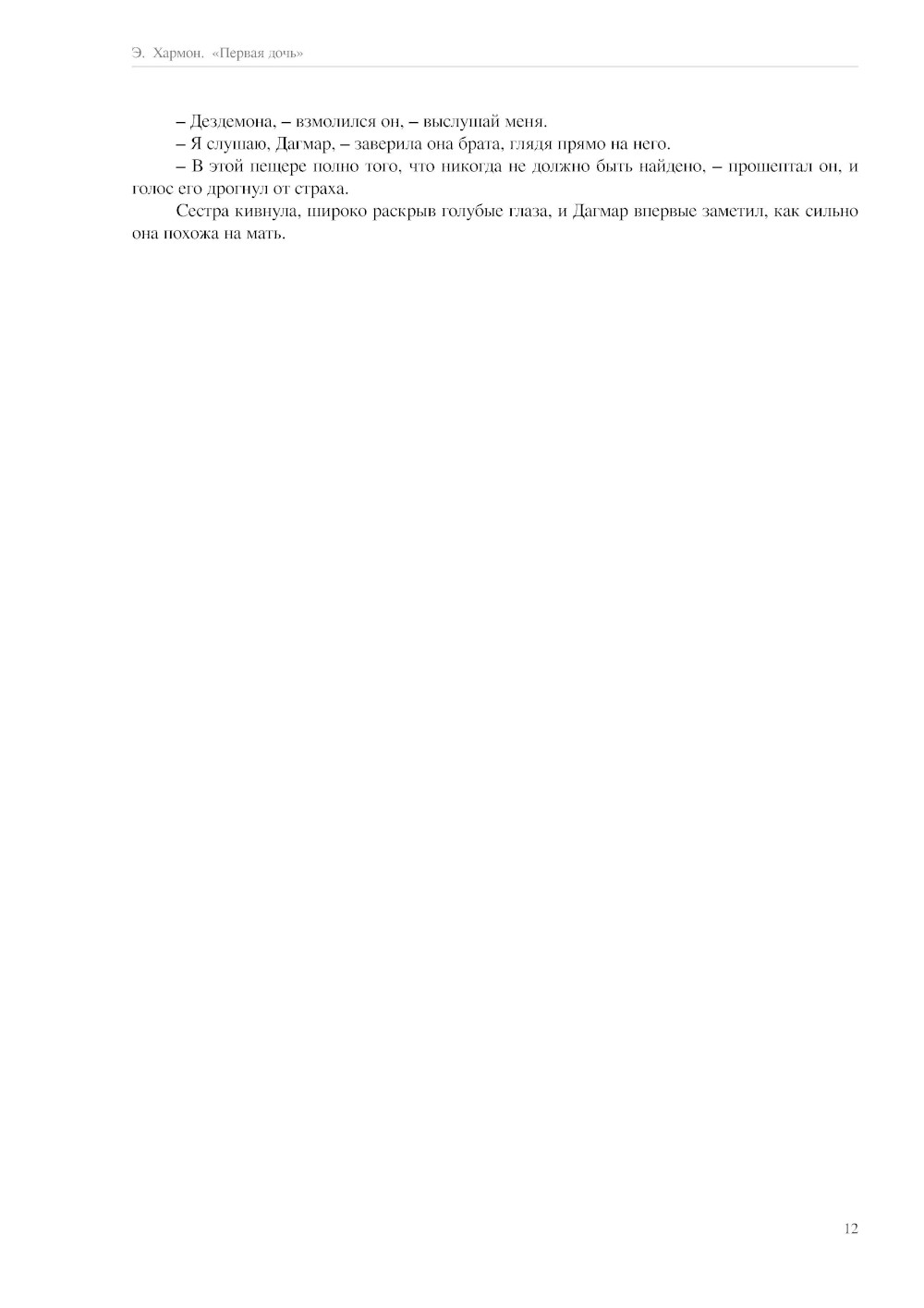 Э. Хармон. «Первая дочь»

– Дездемона, – взмолился он, – выслушай меня.

– Я слушаю, Дагмар, – заверила она брата, глядя прямо на него.

– В этой пещере полно того, что никогда не должно быть найдено, – прошептал он, и голос его дрогнул от страха.

Сестра кивнула, широко раскрыв голубые глаза, и Дагмар впервые заметил, как сильно она похожа на мать.

12